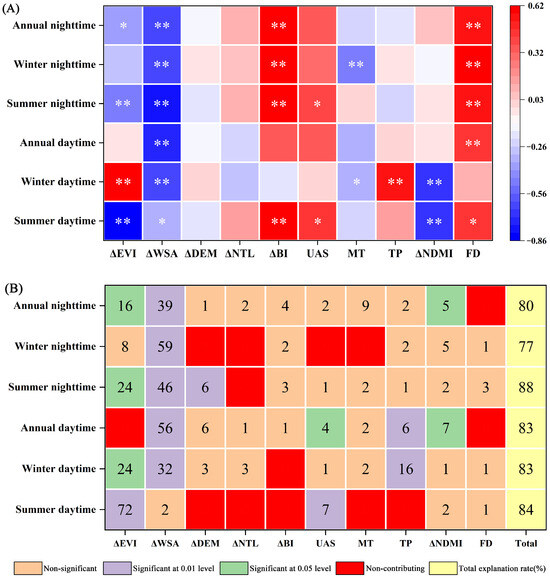 (A)

| | ΔEVI | ΔWSA | ΔDEM | ΔNTL | ΔBI | UAS | MT | TP | ΔNDMI | FD |
|---|---|---|---|---|---|---|---|---|---|---|
| Annual nighttime | * | ** | | | ** | | | | | ** |
| Winter nighttime | | ** | | | ** | | ** | | | ** |
| Summer nighttime | ** | ** | | | ** | * | | | | ** |
| Annual daytime | | ** | | | | | | | | ** |
| Winter daytime | ** | ** | | | | | * | ** | ** | |
| Summer daytime | ** | * | | | ** | * | | | ** | * |

0.62
0.32
0.03
-0.26
-0.56
-0.86

(B)

| | ΔEVI | ΔWSA | ΔDEM | ΔNTL | ΔBI | UAS | MT | TP | ΔNDMI | FD | Total |
|---|---|---|---|---|---|---|---|---|---|---|---|
| Annual nighttime | 16 | 39 | 1 | 2 | 4 | 2 | 9 | 2 | 5 | | 80 |
| Winter nighttime | 8 | 59 | | | 2 | | | 2 | 5 | 1 | 77 |
| Summer nighttime | 24 | 46 | 6 | | 3 | 1 | 2 | 1 | 2 | 3 | 88 |
| Annual daytime | | 56 | 6 | 1 | 1 | 4 | 2 | 6 | 7 | | 83 |
| Winter daytime | 24 | 32 | 3 | 3 | | 1 | 2 | 16 | 1 | 1 | 83 |
| Summer daytime | 72 | 2 | | | | 7 | | | 2 | 1 | 84 |

Non-significant
Significant at 0.01 level
Significant at 0.05 level
Non-contributing
Total explanation rate(%)